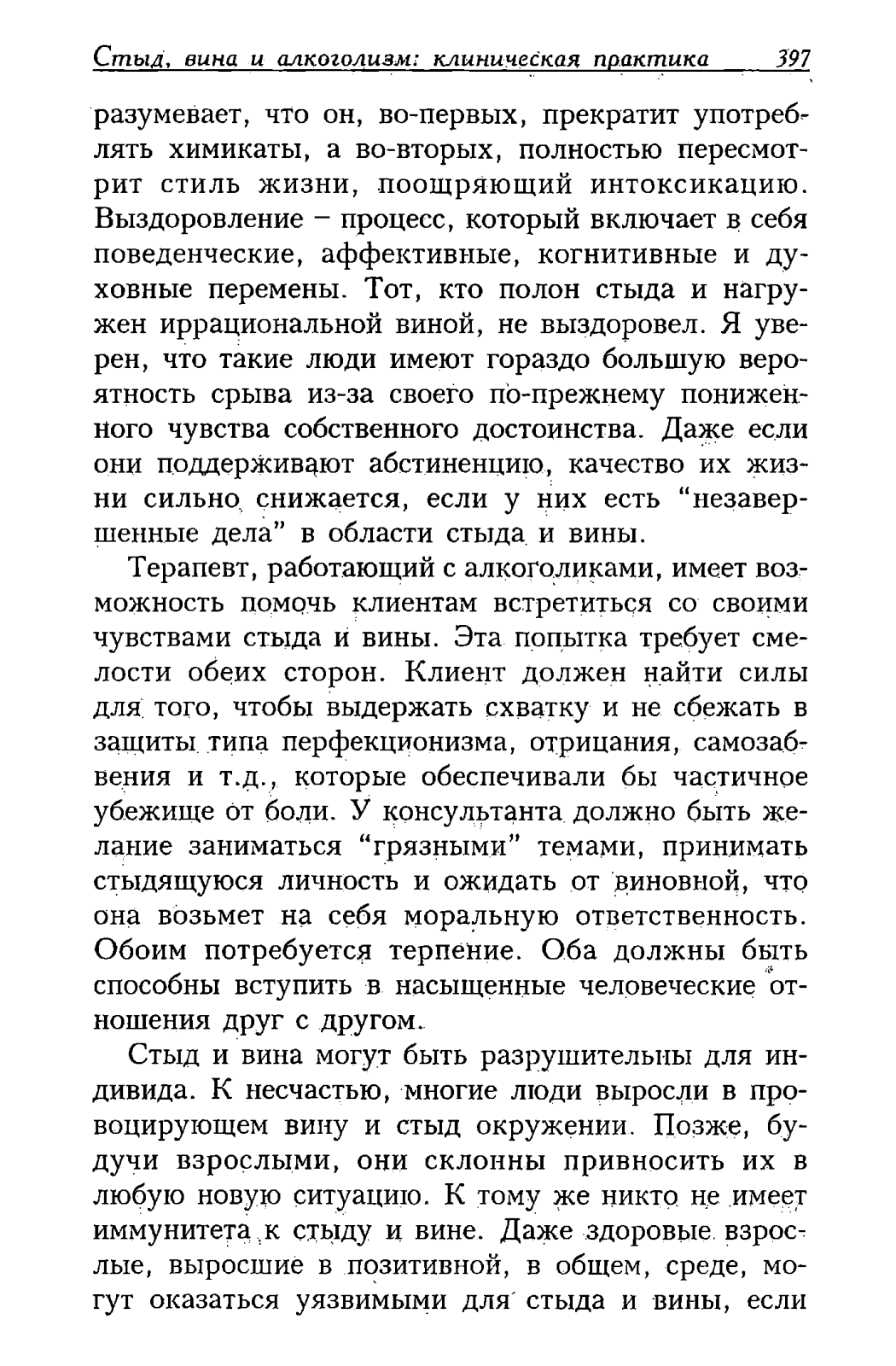 Стыд, вина и алкоголизм: клиническая практика 397

разумевает, что он, во-первых, прекратит употреблять химикаты, а во-вторых, полностью пересмотрит стиль жизни, поощряющий интоксикацию. Выздоровление – процесс, который включает в себя поведенческие, аффективные, когнитивные и духовные перемены. Тот, кто полон стыда и нагружен иррациональной виной, не выздоровел. Я уверен, что такие люди имеют гораздо большую вероятность срыва из-за своего по-прежнему пониженного чувства собственного достоинства. Даже если они поддерживают абстиненцию, качество их жизни сильно снижается, если у них есть "незавершенные дела" в области стыда и вины.

Терапевт, работающий с алкоголиками, имеет возможность помочь клиентам встретиться со своими чувствами стыда и вины. Эта попытка требует смелости обеих сторон. Клиент должен найти силы для того, чтобы выдержать схватку и не сбежать в защиты типа перфекционизма, отрицания, самозабвения и т.д., которые обеспечивали бы частичное убежище от боли. У консультанта должно быть желание заниматься "грязными" темами, принимать стыдящуюся личность и ожидать от виновной, что она возьмет на себя моральную ответственность. Обоим потребуется терпение. Оба должны быть способны вступить в насыщенные человеческие отношения друг с другом.

Стыд и вина могут быть разрушительны для индивида. К несчастью, многие люди выросли в провоцирующем вину и стыд окружении. Позже, будучи взрослыми, они склонны привносить их в любую новую ситуацию. К тому же никто не имеет иммунитета к стыду и вине. Даже здоровые взрослые, выросшие в позитивной, в общем, среде, могут оказаться уязвимыми для стыда и вины, если